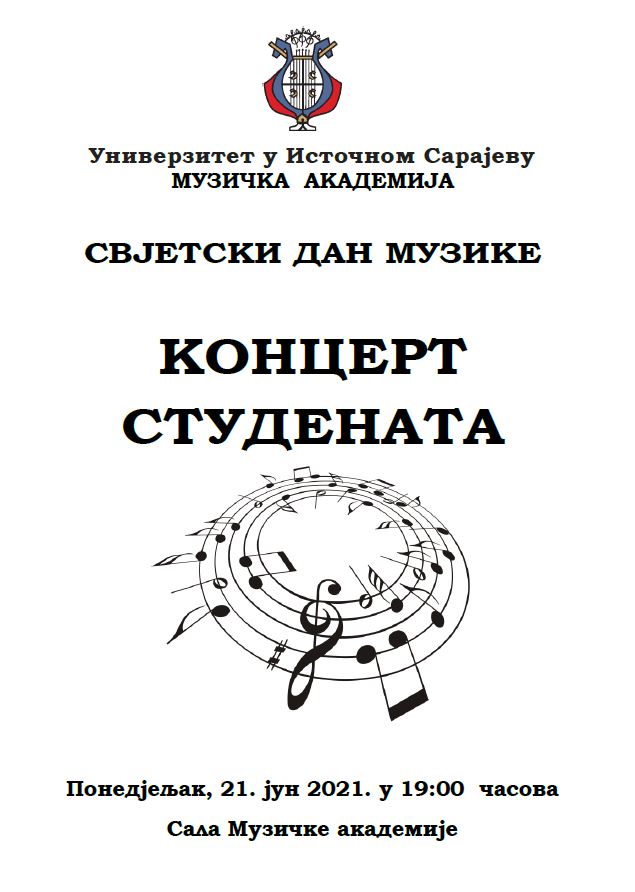 Универзитет у Источном Сарајеву
МУЗИЧКА АКАДЕМИЈА

СВЈЕТСКИ ДАН МУЗИКЕ

КОНЦЕРТ
СТУДЕНАТА

Понедјељак, 21. јун 2021. у 19:00 часова

Сала Музичке академије